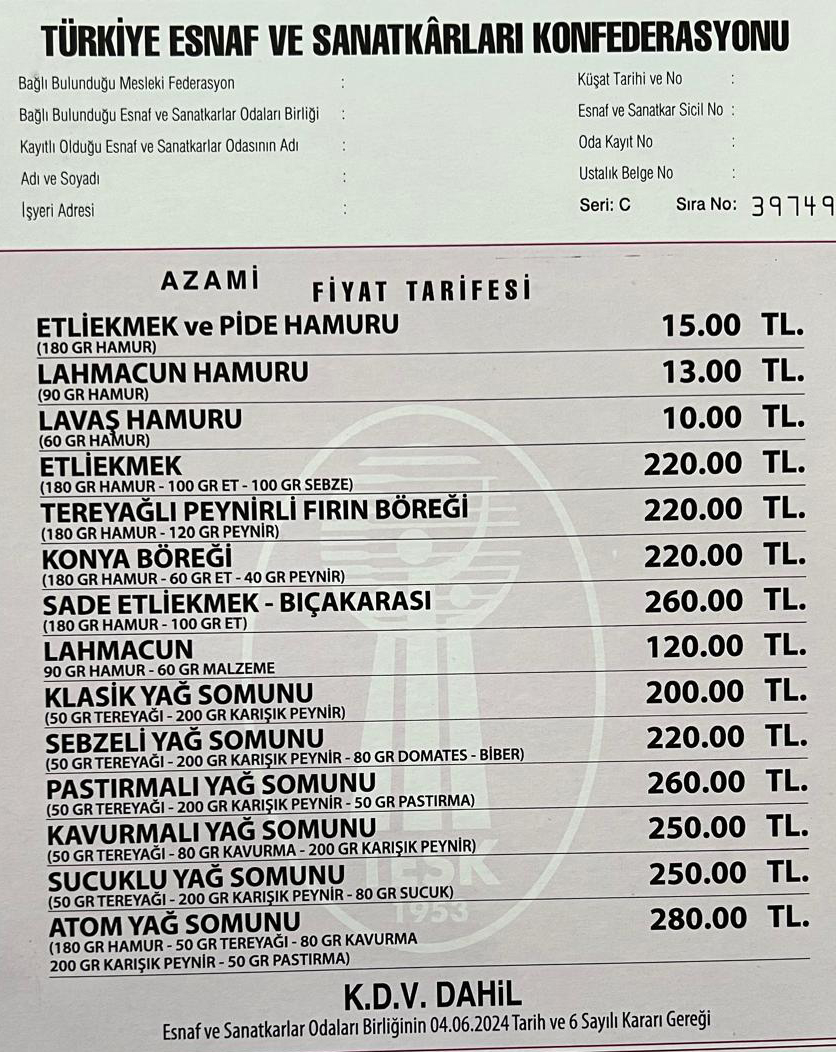 TÜRKİYE ESNAF VE SANATKÂRLARI KONFEDERASYONU

Bağlı Bulunduğu Mesleki Federasyon :
Bağlı Bulunduğu Esnaf ve Sanatkarlar Odaları Birliği :
Kayıtlı Olduğu Esnaf ve Sanatkarlar Odasının Adı :
Adı ve Soyadı :
İşyeri Adresi :

Küşat Tarihi ve No :
Esnaf ve Sanatkar Sicil No :
Oda Kayıt No :
Ustalık Belge No :
Seri: C Sıra No: 39749

AZAMİ FİYAT TARİFESİ

ETLİEKMEK ve PİDE HAMURU 15.00 TL.
(180 GR HAMUR)

LAHMACUN HAMURU 13.00 TL.
(90 GR HAMUR)

LAVAŞ HAMURU 10.00 TL.
(60 GR HAMUR)

ETLİEKMEK 220.00 TL.
(180 GR HAMUR - 100 GR ET - 100 GR SEBZE)

TEREYAĞLI PEYNİRLİ FIRIN BÖREĞİ 220.00 TL.
(180 GR HAMUR - 120 GR PEYNİR)

KONYA BÖREĞİ 220.00 TL.
(180 GR HAMUR - 60 GR ET - 40 GR PEYNİR)

SADE ETLİEKMEK - BIÇAKARASI 260.00 TL.
(180 GR HAMUR - 100 GR ET)

LAHMACUN 120.00 TL.
90 GR HAMUR - 60 GR MALZEME

KLASİK YAĞ SOMUNU 200.00 TL.
(50 GR TEREYAĞI - 200 GR KARIŞIK PEYNİR)

SEBZELİ YAĞ SOMUNU 220.00 TL.
(50 GR TEREYAĞI - 200 GR KARIŞIK PEYNİR - 80 GR DOMATES - BİBER)

PASTIRMALI YAĞ SOMUNU 260.00 TL.
(50 GR TEREYAĞI - 200 GR KARIŞIK PEYNİR - 50 GR PASTIRMA)

KAVURMALI YAĞ SOMUNU 250.00 TL.
(50 GR TEREYAĞI - 80 GR KAVURMA - 200 GR KARIŞIK PEYNİR)

SUCUKLU YAĞ SOMUNU 250.00 TL.
(50 GR TEREYAĞI - 200 GR KARIŞIK PEYNİR - 80 GR SUCUK)

ATOM YAĞ SOMUNU 280.00 TL.
(180 GR HAMUR - 50 GR TEREYAĞI - 80 GR KAVURMA 200 GR KARIŞIK PEYNİR - 50 GR PASTIRMA)

K.D.V. DAHİL
Esnaf ve Sanatkarlar Odaları Birliğinin 04.06.2024 Tarih ve 6 Sayılı Kararı Gereği

TESK 1953